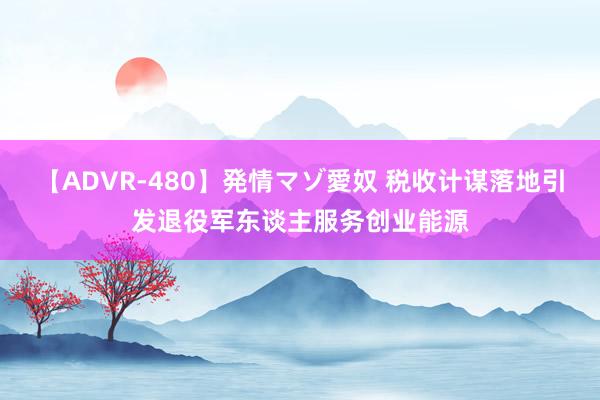 【ADVR-480】発情マゾ愛奴 税收计谋落地引发退役军东谈主服务创业能源